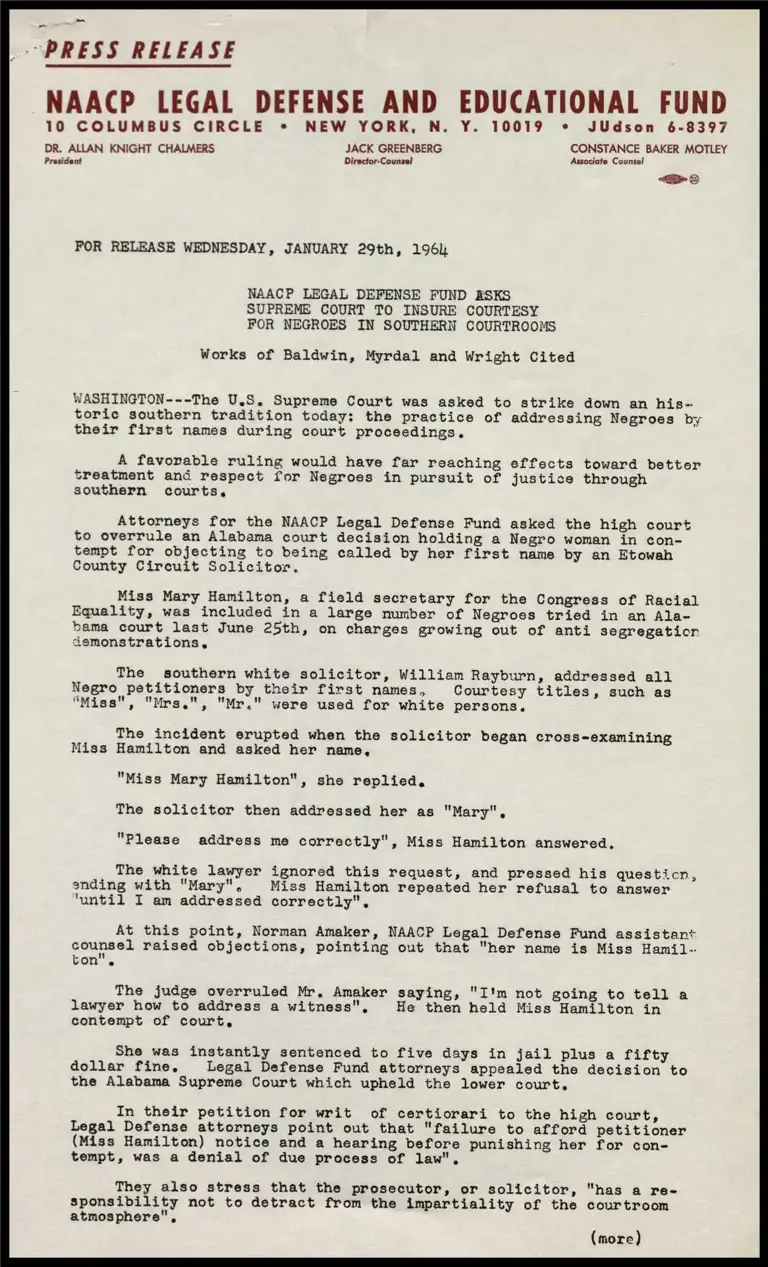 PRESS RELEASE

NAACP LEGAL DEFENSE AND EDUCATIONAL FUND

10 COLUMBUS CIRCLE • NEW YORK, N. Y. 10019 • JUdson 6-8397

DR. ALLAN KNIGHT CHALMERS
President

JACK GREENBERG
Director-Counsel

CONSTANCE BAKER MOTLEY
Associate Counsel

FOR RELEASE WEDNESDAY, JANUARY 29th, 1964

NAACP LEGAL DEFENSE FUND ASKS SUPREME COURT TO INSURE COURTESY FOR NEGROES IN SOUTHERN COURTROOMS

Works of Baldwin, Myrdal and Wright Cited

WASHINGTON---The U.S. Supreme Court was asked to strike down an historic southern tradition today: the practice of addressing Negroes by their first names during court proceedings.

A favorable ruling would have far reaching effects toward better treatment and respect for Negroes in pursuit of justice through southern courts.

Attorneys for the NAACP Legal Defense Fund asked the high court to overrule an Alabama court decision holding a Negro woman in contempt for objecting to being called by her first name by an Etowah County Circuit Solicitor.

Miss Mary Hamilton, a field secretary for the Congress of Racial Equality, was included in a large number of Negroes tried in an Alabama court last June 25th, on charges growing out of anti segregation demonstrations.

The southern white solicitor, William Rayburn, addressed all Negro petitioners by their first names. Courtesy titles, such as "Miss", "Mrs.", "Mr." were used for white persons.

The incident erupted when the solicitor began cross-examining Miss Hamilton and asked her name.

"Miss Mary Hamilton", she replied.

The solicitor then addressed her as "Mary".

"Please address me correctly", Miss Hamilton answered.

The white lawyer ignored this request, and pressed his question, ending with "Mary". Miss Hamilton repeated her refusal to answer "until I am addressed correctly".

At this point, Norman Amaker, NAACP Legal Defense Fund assistant counsel raised objections, pointing out that "her name is Miss Hamilton".

The judge overruled Mr. Amaker saying, "I'm not going to tell a lawyer how to address a witness". He then held Miss Hamilton in contempt of court.

She was instantly sentenced to five days in jail plus a fifty dollar fine. Legal Defense Fund attorneys appealed the decision to the Alabama Supreme Court which upheld the lower court.

In their petition for writ of certiorari to the high court, Legal Defense attorneys point out that "failure to afford petitioner (Miss Hamilton) notice and a hearing before punishing her for contempt, was a denial of due process of law".

They also stress that the prosecutor, or solicitor, "has a responsibility not to detract from the impartiality of the courtroom atmosphere".

(more)